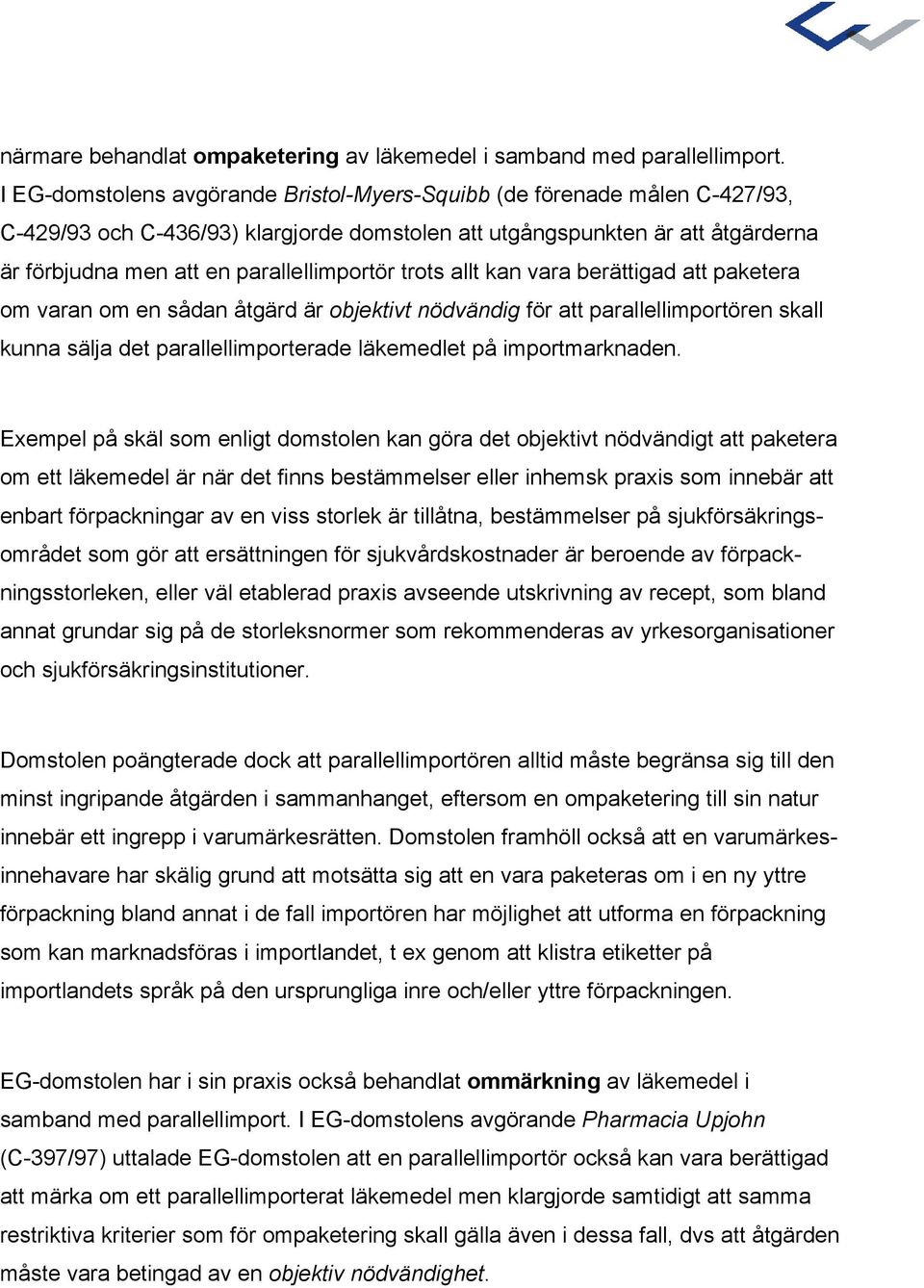 närmare behandlat ompaketering av läkemedel i samband med parallellimport. I EG-domstolens avgörande Bristol-Myers-Squibb (de förenade målen C-427/93, C-429/93 och C-436/93) klargjorde domstolen att utgångspunkten är att åtgärderna är förbjudna men att en parallellimportör trots allt kan vara berättigad att paketera om varan om en sådan åtgärd är objektivt nödvändig för att parallellimportören skall kunna sälja det parallellimporterade läkemedlet på importmarknaden.

Exempel på skäl som enligt domstolen kan göra det objektivt nödvändigt att paketera om ett läkemedel är när det finns bestämmelser eller inhemsk praxis som innebär att enbart förpackningar av en viss storlek är tillåtna, bestämmelser på sjukförsäkringsområdet som gör att ersättningen för sjukvårdskostnader är beroende av förpackningsstorleken, eller väl etablerad praxis avseende utskrivning av recept, som bland annat grundar sig på de storleksnormer som rekommenderas av yrkesorganisationer och sjukförsäkringsinstitutioner.

Domstolen poängterade dock att parallellimportören alltid måste begränsa sig till den minst ingripande åtgärden i sammanhanget, eftersom en ompaketering till sin natur innebär ett ingrepp i varumärkesrätten. Domstolen framhöll också att en varumärkesinnehavare har skälig grund att motsätta sig att en vara paketeras om i en ny yttre förpackning bland annat i de fall importören har möjlighet att utforma en förpackning som kan marknadsföras i importlandet, t ex genom att klistra etiketter på importlandets språk på den ursprungliga inre och/eller yttre förpackningen.

EG-domstolen har i sin praxis också behandlat ommärkning av läkemedel i samband med parallellimport. I EG-domstolens avgörande Pharmacia Upjohn (C-397/97) uttalade EG-domstolen att en parallellimportör också kan vara berättigad att märka om ett parallellimporterat läkemedel men klargjorde samtidigt att samma restriktiva kriterier som för ompaketering skall gälla även i dessa fall, dvs att åtgärden måste vara betingad av en objektiv nödvändighet.